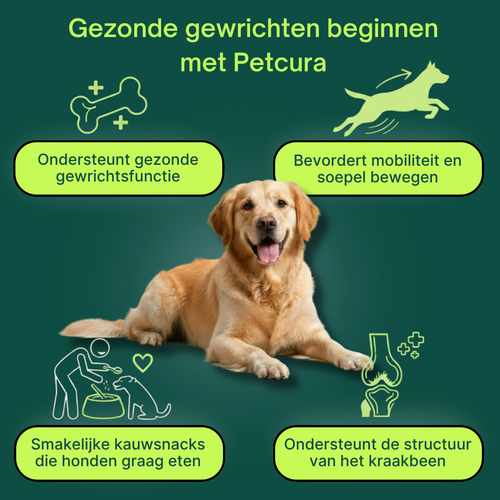 Gezonde gewrichten beginnen met Petcura

Ondersteunt gezonde gewrichtsfunctie

Bevordert mobiliteit en soepel bewegen

Smakelijke kauwsnacks die honden graag eten

Ondersteunt de structuur van het kraakbeen